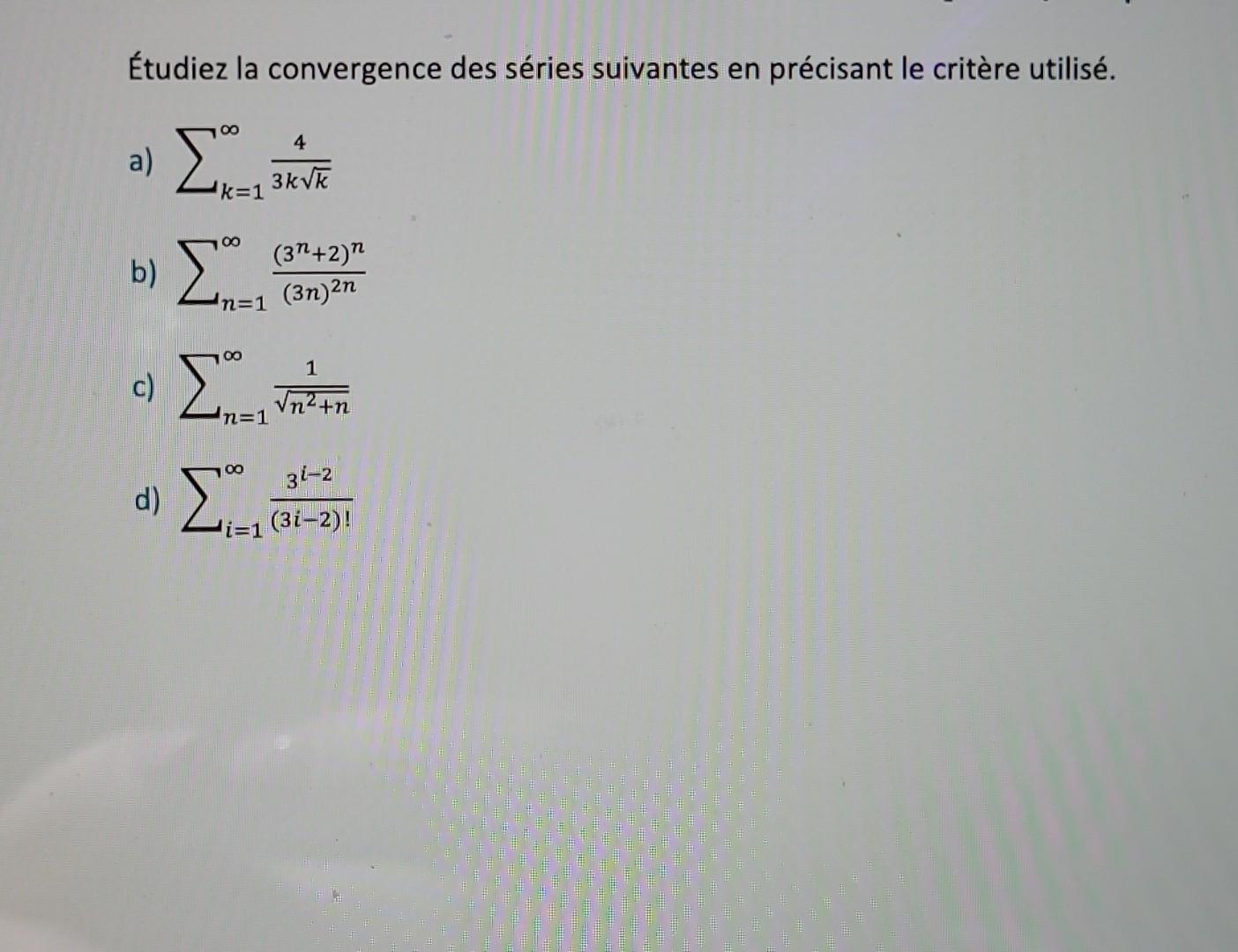 Étudiez la convergence des séries suivantes en précisant le critère utilisé.

a) $\sum_{k=1}^{\infty} \frac{4}{3k\sqrt{k}}$

b) $\sum_{n=1}^{\infty} \frac{(3^n+2)^n}{(3n)^{2n}}$

c) $\sum_{n=1}^{\infty} \frac{1}{\sqrt{n^2+n}}$

d) $\sum_{i=1}^{\infty} \frac{3^{i-2}}{(3i-2)!}$